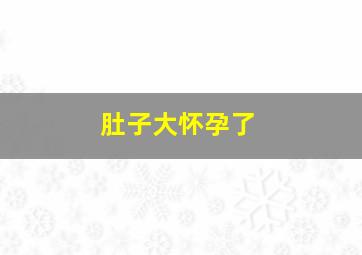 肚子大怀孕了